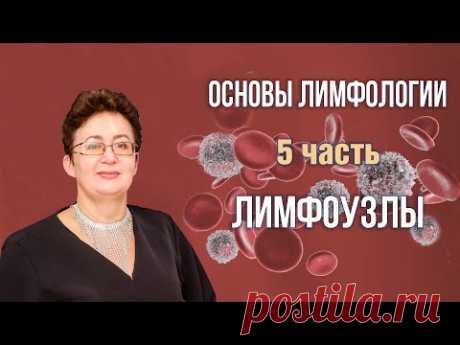 ОСНОВЫ ЛИМФОЛОГИИ

5 часть

ЛИМФОУЗЛЫ

postila.ru